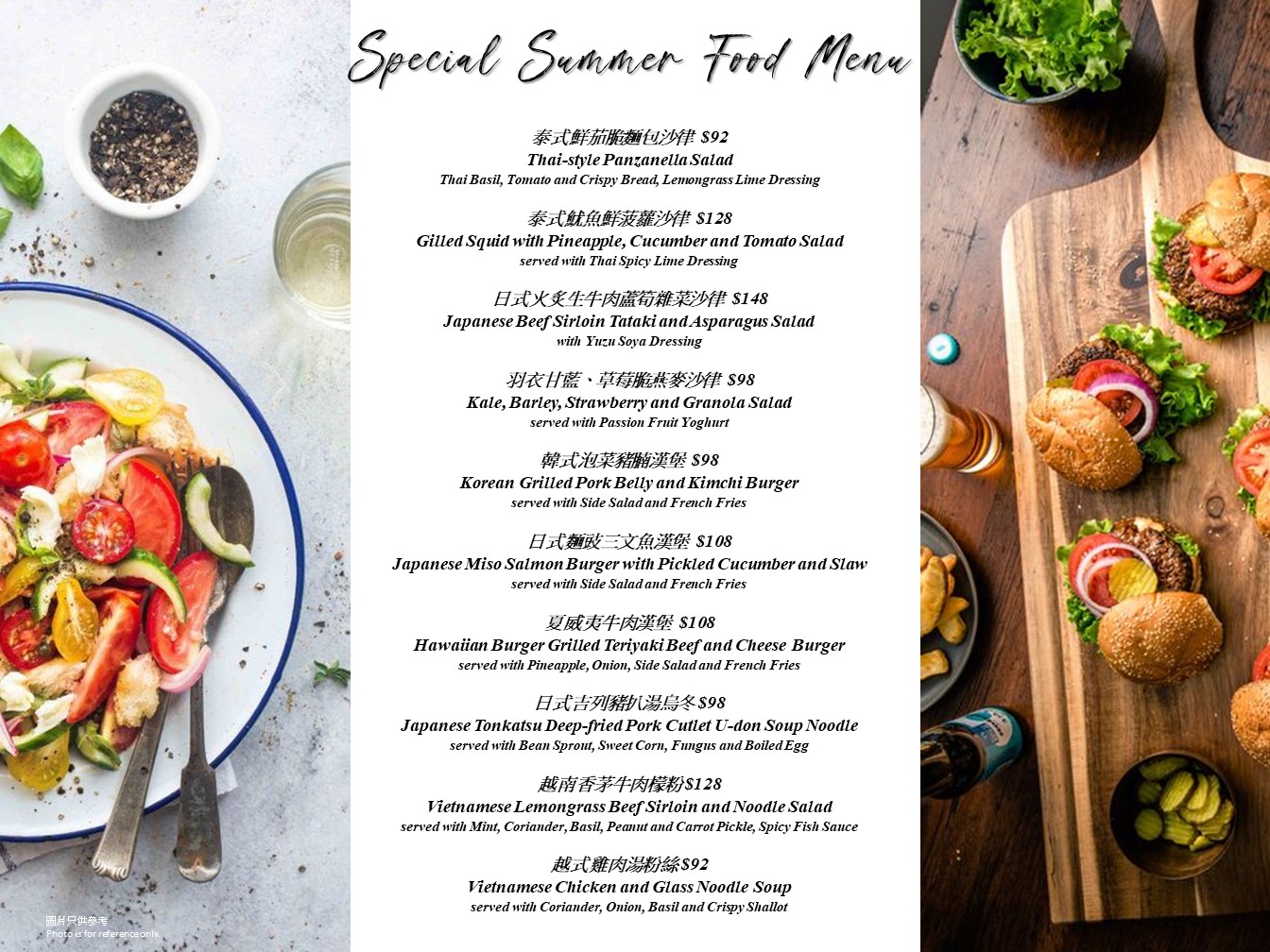 Special Summer Food Menu

泰式鮮茄脆麵包沙律 $92
Thai-style Panzanella Salad
Thai Basil, Tomato and Crispy Bread, Lemongrass Lime Dressing

泰式魷魚鮮菠蘿沙律 $128
Gilled Squid with Pineapple, Cucumber and Tomato Salad
served with Thai Spicy Lime Dressing

日式火炙生牛肉蘆筍雜菜沙律 $148
Japanese Beef Sirloin Tataki and Asparagus Salad
with Yuzu Soya Dressing

羽衣甘藍、草莓脆燕麥沙律 $98
Kale, Barley, Strawberry and Granola Salad
served with Passion Fruit Yoghurt

韓式泡菜豬腩漢堡 $98
Korean Grilled Pork Belly and Kimchi Burger
served with Side Salad and French Fries

日式麵豉三文魚漢堡 $108
Japanese Miso Salmon Burger with Pickled Cucumber and Slaw
served with Side Salad and French Fries

夏威夷牛肉漢堡 $108
Hawaiian Burger Grilled Teriyaki Beef and Cheese Burger
served with Pineapple, Onion, Side Salad and French Fries

日式吉列豬扒湯烏冬 $98
Japanese Tonkatsu Deep-fried Pork Cutlet U-don Soup Noodle
served with Bean Sprout, Sweet Corn, Fungus and Boiled Egg

越南香茅牛肉檬粉$128
Vietnamese Lemongrass Beef Sirloin and Noodle Salad
served with Mint, Coriander, Basil, Peanut and Carrot Pickle, Spicy Fish Sauce

越式雞肉湯粉絲$92
Vietnamese Chicken and Glass Noodle Soup
served with Coriander, Onion, Basil and Crispy Shallot

圖片只供參考
Photo is for reference only.